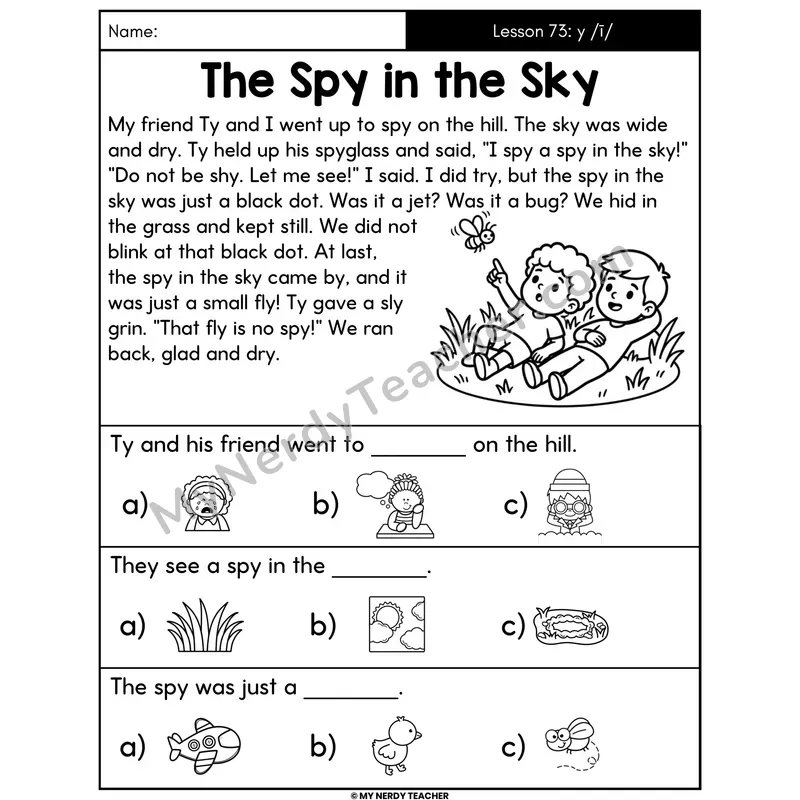 Name:

Lesson 73: y /ī/

The Spy in the Sky

My friend Ty and I went up to spy on the hill. The sky was wide and dry. Ty held up his spyglass and said, "I spy a spy in the sky!" "Do not be shy. Let me see!" I said. I did try, but the spy in the sky was just a black dot. Was it a jet? Was it a bug? We hid in the grass and kept still. We did not blink at that black dot. At last, the spy in the sky came by, and it was just a small fly! Ty gave a sly grin. "That fly is no spy!" We ran back, glad and dry.

MyNerdyTeacher.com

Ty and his friend went to ________ on the hill.

a) b) c)

They see a spy in the ________.

a) b) c)

The spy was just a ________.

a) b) c)

© MY NERDY TEACHER